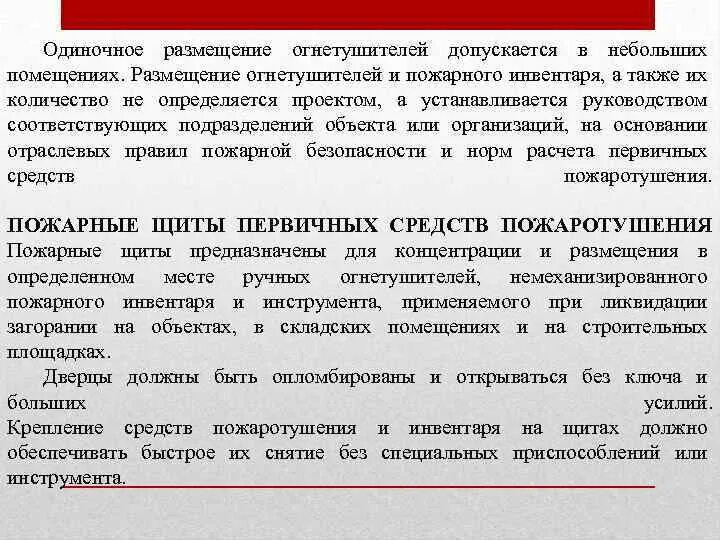 Одиночное размещение огнетушителей допускается в небольших помещениях. Размещение огнетушителей и пожарного инвентаря, а также их количество не определяется проектом, а устанавливается руководством соответствующих подразделений объекта или организаций, на основании отраслевых правил пожарной безопасности и норм расчета первичных средств пожаротушения.

ПОЖАРНЫЕ ЩИТЫ ПЕРВИЧНЫХ СРЕДСТВ ПОЖАРОТУШЕНИЯ
Пожарные щиты предназначены для концентрации и размещения в определенном месте ручных огнетушителей, немеханизированного пожарного инвентаря и инструмента, применяемого при ликвидации загорании на объектах, в складских помещениях и на строительных площадках.
Дверцы должны быть опломбированы и открываться без ключа и больших усилий.
Крепление средств пожаротушения и инвентаря на щитах должно обеспечивать быстрое их снятие без специальных приспособлений или инструмента.